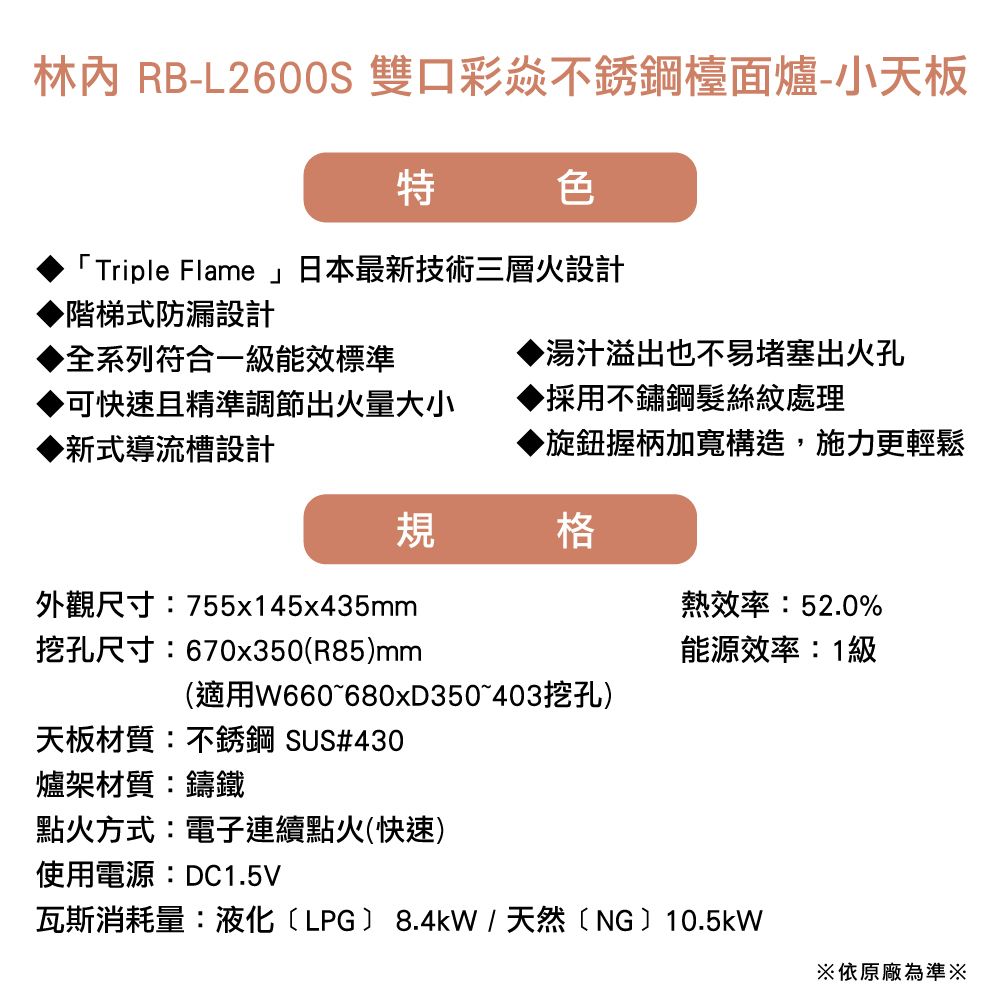 林內 RB-L2600S 雙口彩焱不銹鋼檯面爐-小天板

特　色

◆「Triple Flame 」日本最新技術三層火設計
◆階梯式防漏設計
◆全系列符合一級能效標準
◆可快速且精準調節出火量大小
◆新式導流槽設計

◆湯汁溢出也不易堵塞出火孔
◆採用不鏽鋼髮絲紋處理
◆旋鈕握柄加寬構造，施力更輕鬆

規　格

外觀尺寸：755x145x435mm
挖孔尺寸：670x350(R85)mm
(適用W660~680xD350~403挖孔)
天板材質：不銹鋼 SUS#430
爐架材質：鑄鐵
點火方式：電子連續點火(快速)
使用電源：DC1.5V
瓦斯消耗量：液化〔LPG〕 8.4kW / 天然〔NG〕10.5kW

熱效率：52.0%
能源效率：1級

※依原廠為準※